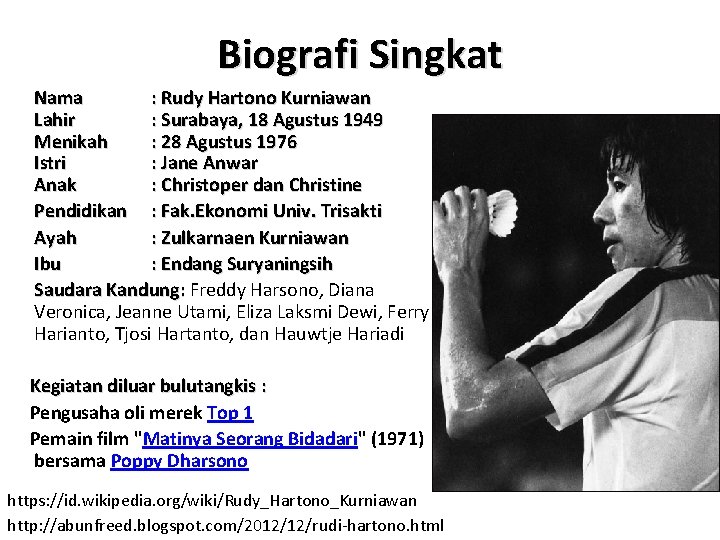 Biografi Singkat

Nama : Rudy Hartono Kurniawan
Lahir : Surabaya, 18 Agustus 1949
Menikah : 28 Agustus 1976
Istri : Jane Anwar
Anak : Christoper dan Christine
Pendidikan : Fak.Ekonomi Univ. Trisakti
Ayah : Zulkarnaen Kurniawan
Ibu : Endang Suryaningsih
Saudara Kandung: Freddy Harsono, Diana Veronica, Jeanne Utami, Eliza Laksmi Dewi, Ferry Harianto, Tjosi Hartanto, dan Hauwtje Hariadi

Kegiatan diluar bulutangkis :
Pengusaha oli merek Top 1
Pemain film "Matinya Seorang Bidadari" (1971) bersama Poppy Dharsono

https://id.wikipedia.org/wiki/Rudy_Hartono_Kurniawan
http://abunfreed.blogspot.com/2012/12/rudi-hartono.html